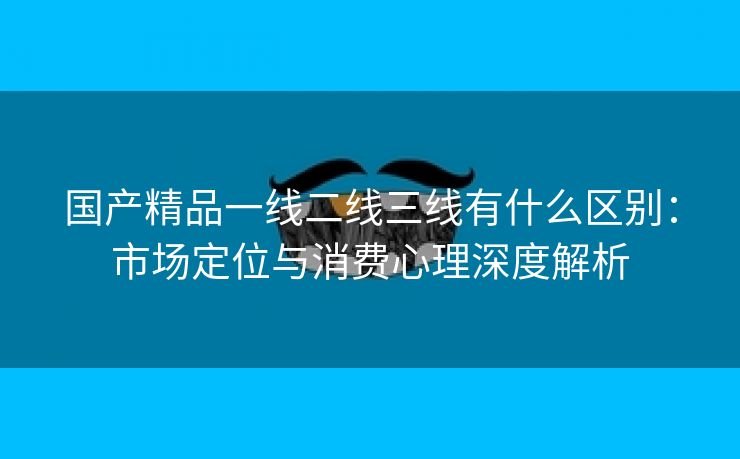 国产精品一线二线三线有什么区别：市场定位与消费心理深度解析